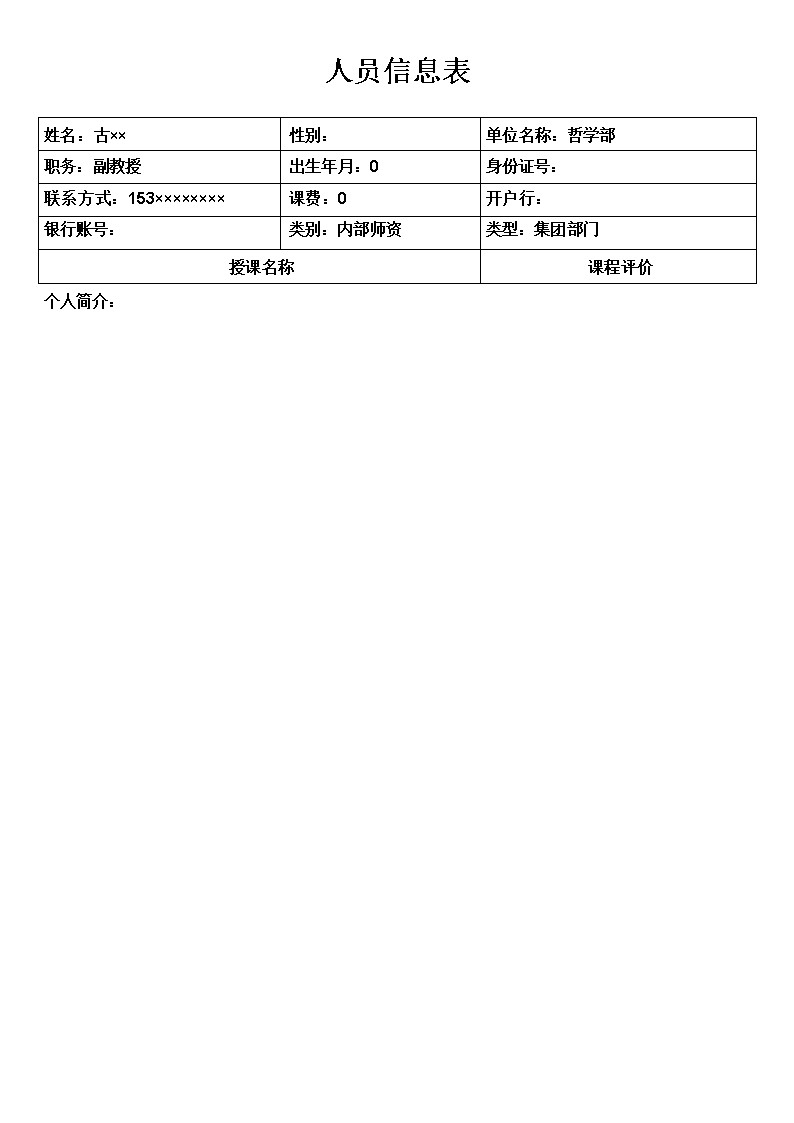 人员信息表

| 姓名：古×× | 性别： | 单位名称：哲学部 |
|---|---|---|
| 职务：副教授 | 出生年月：0 | 身份证号： |
| 联系方式：153×××××××× | 课费：0 | 开户行： |
| 银行账号： | 类别：内部师资 | 类型：集团部门 |
| 授课名称 | | 课程评价 |

个人简介：